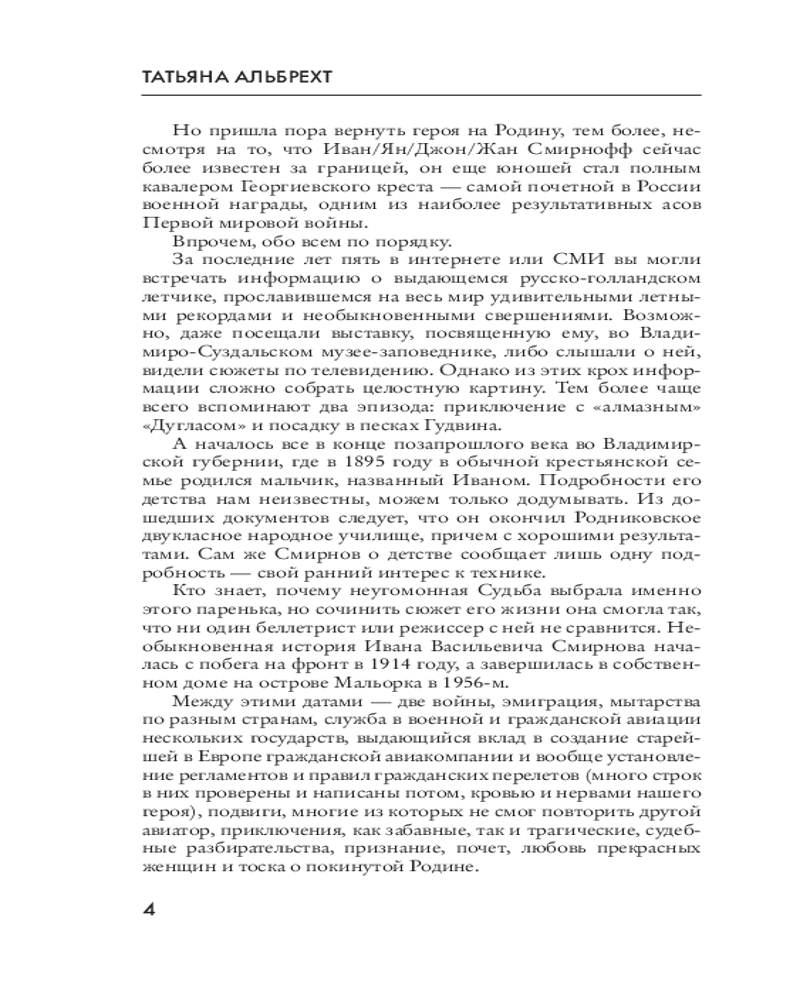 ТАТЬЯНА АЛЬБРЕХТ

Но пришла пора вернуть героя на Родину, тем более, несмотря на то, что Иван/Ян/Джон/Жан Смирнофф сейчас более известен за границей, он еще юношей стал полным кавалером Георгиевского креста — самой почетной в России военной награды, одним из наиболее результативных асов Первой мировой войны.

Впрочем, обо всем по порядку.

За последние лет пять в интернете или СМИ вы могли встречать информацию о выдающемся русско-голландском летчике, прославившемся на весь мир удивительными летными рекордами и необыкновенными свершениями. Возможно, даже посещали выставку, посвященную ему, во Владимиро-Суздальском музее-заповеднике, либо слышали о ней, видели сюжеты по телевидению. Однако из этих крох информации сложно собрать целостную картину. Тем более чаще всего вспоминают два эпизода: приключение с «алмазным» «Дугласом» и посадку в песках Гудвина.

А началось все в конце позапрошлого века во Владимирской губернии, где в 1895 году в обычной крестьянской семье родился мальчик, названный Иваном. Подробности его детства нам неизвестны, можем только додумывать. Из дошедших документов следует, что он окончил Родниковское двукласное народное училище, причем с хорошими результатами. Сам же Смирнов о детстве сообщает лишь одну подробность — свой ранний интерес к технике.

Кто знает, почему неугомонная Судьба выбрала именно этого паренька, но сочинить сюжет его жизни она смогла так, что ни один беллетрист или режиссер с ней не сравнится. Необыкновенная история Ивана Васильевича Смирнова началась с побега на фронт в 1914 году, а завершилась в собственном доме на острове Мальорка в 1956-м.

Между этими датами — две войны, эмиграция, мытарства по разным странам, служба в военной и гражданской авиации нескольких государств, выдающийся вклад в создание старейшей в Европе гражданской авиакомпании и вообще установление регламентов и правил гражданских перелетов (много строк в них проверены и написаны потом, кровью и нервами нашего героя), подвиги, многие из которых не смог повторить другой авиатор, приключения, как забавные, так и трагические, судебные разбирательства, признание, почет, любовь прекрасных женщин и тоска о покинутой Родине.

4